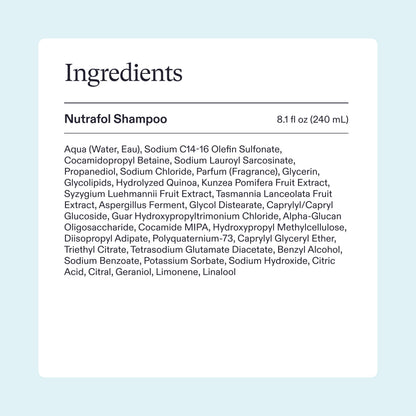 Ingredients

Nutrafol Shampoo

8.1 fl oz (240 mL)

Aqua (Water, Eau), Sodium C14-16 Olefin Sulfonate, Cocamidopropyl Betaine, Sodium Lauroyl Sarcosinate, Propanediol, Sodium Chloride, Parfum (Fragrance), Glycerin, Glycolipids, Hydrolyzed Quinoa, Kunzea Pomifera Fruit Extract, Syzygium Luehmannii Fruit Extract, Tasmannia Lanceolata Fruit Extract, Aspergillus Ferment, Glycol Distearate, Caprylyl/Capryl Glucoside, Guar Hydroxypropyltrimonium Chloride, Alpha-Glucan Oligosaccharide, Cocamide MIPA, Hydroxypropyl Methylcellulose, Diisopropyl Adipate, Polyquaternium-73, Caprylyl Glyceryl Ether, Triethyl Citrate, Tetrasodium Glutamate Diacetate, Benzyl Alcohol, Sodium Benzoate, Potassium Sorbate, Sodium Hydroxide, Citric Acid, Citral, Geraniol, Limonene, Linalool